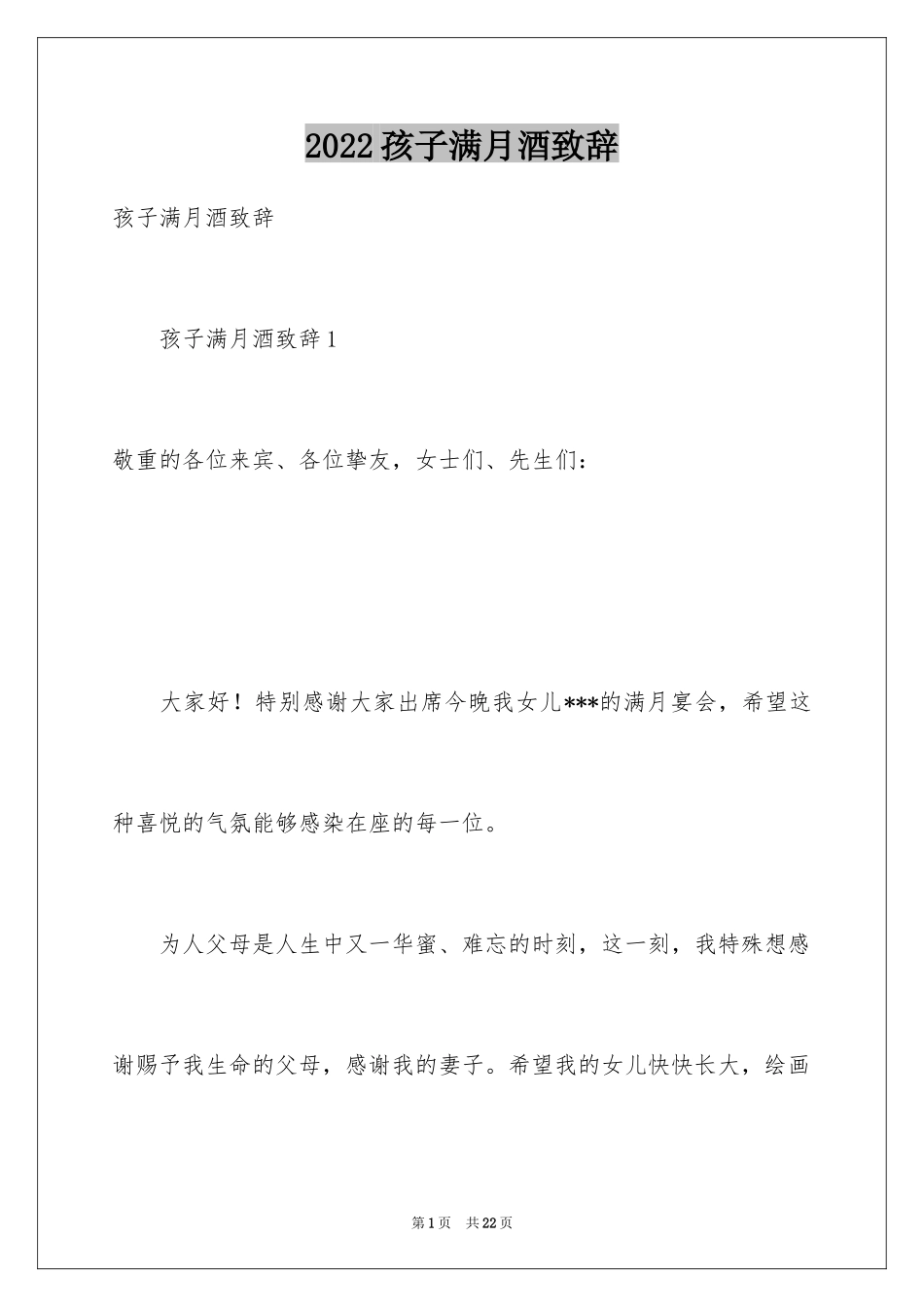 2022孩子满月酒致辞

孩子满月酒致辞

孩子满月酒致辞1

敬重的各位来宾、各位挚友，女士们、先生们：

大家好！特别感谢大家出席今晚我女儿***的满月宴会，希望这种喜悦的气氛能够感染在座的每一位。

为人父母是人生中又一华蜜、难忘的时刻，这一刻，我特殊想感谢赐予我生命的父母，感谢我的妻子。希望我的女儿快快长大，绘画

第1页 共22页